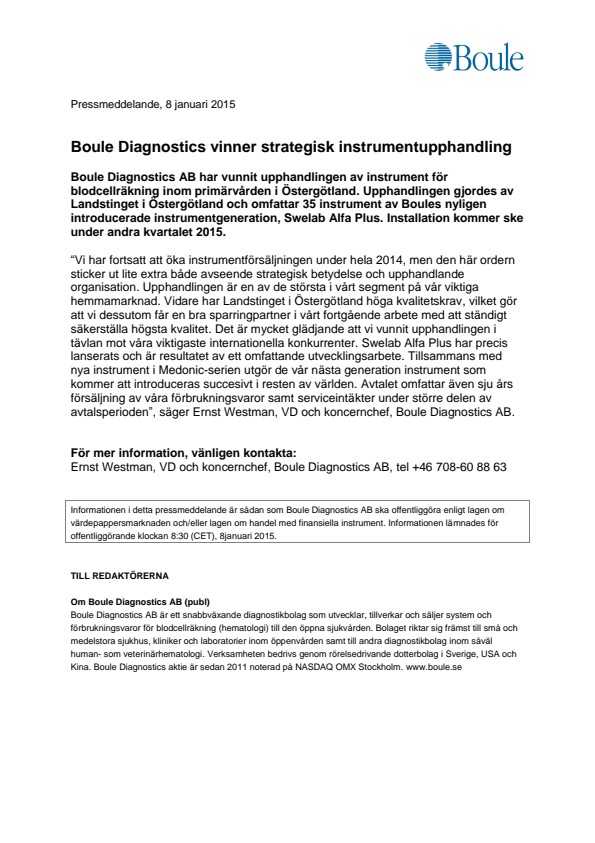 Boule

Pressmeddelande, 8 januari 2015

Boule Diagnostics vinner strategisk instrumentupphandling

Boule Diagnostics AB har vunnit upphandlingen av instrument för blodcellräkning inom primärvården i Östergötland. Upphandlingen gjordes av Landstinget i Östergötland och omfattar 35 instrument av Boules nyligen introducerade instrumentgeneration, Swelab Alfa Plus. Installation kommer ske under andra kvartalet 2015.

"Vi har fortsatt att öka instrumentförsäljningen under hela 2014, men den här ordern sticker ut lite extra både avseende strategisk betydelse och upphandlande organisation. Upphandlingen är en av de största i vårt segment på vår viktiga hemmamarknad. Vidare har Landstinget i Östergötland höga kvalitetskrav, vilket gör att vi dessutom får en bra sparringpartner i vårt fortgående arbete med att ständigt säkerställa högsta kvalitet. Det är mycket glädjande att vi vunnit upphandlingen i tävlan mot våra viktigaste internationella konkurrenter. Swelab Alfa Plus har precis lanserats och är resultatet av ett omfattande utvecklingsarbete. Tillsammans med nya instrument i Medonic-serien utgör de vår nästa generation instrument som kommer att introduceras succesivt i resten av världen. Avtalet omfattar även sju års försäljning av våra förbrukningsvaror samt serviceintäkter under större delen av avtalsperioden", säger Ernst Westman, VD och koncernchef, Boule Diagnostics AB.

För mer information, vänligen kontakta:
Ernst Westman, VD och koncernchef, Boule Diagnostics AB, tel +46 708-60 88 63

Informationen i detta pressmeddelande är sådan som Boule Diagnostics AB ska offentliggöra enligt lagen om värdepappersmarknaden och/eller lagen om handel med finansiella instrument. Informationen lämnades för offentliggörande klockan 8:30 (CET), 8januari 2015.

TILL REDAKTÖRERNA

Om Boule Diagnostics AB (publ)
Boule Diagnostics AB är ett snabbväxande diagnostikbolag som utvecklar, tillverkar och säljer system och förbrukningsvaror för blodcellräkning (hematologi) till den öppna sjukvården. Bolaget riktar sig främst till små och medelstora sjukhus, kliniker och laboratorier inom öppenvården samt till andra diagnostikbolag inom såväl human- som veterinärhematologi. Verksamheten bedrivs genom rörelsedrivande dotterbolag i Sverige, USA och Kina. Boule Diagnostics aktie är sedan 2011 noterad på NASDAQ OMX Stockholm. www.boule.se